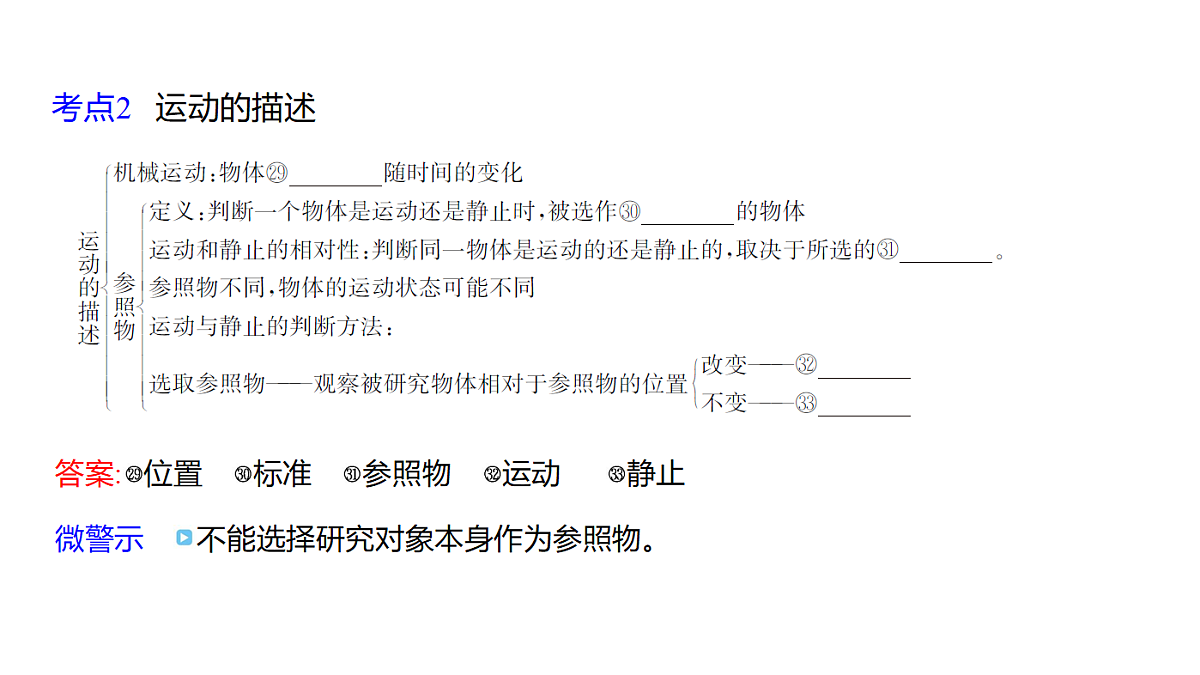 考点2 运动的描述

运动的描述

机械运动：物体㉙________随时间的变化

参照物

定义：判断一个物体是运动还是静止时，被选作㉚________的物体

运动和静止的相对性：判断同一物体是运动的还是静止的，取决于所选的㉛________。

参照物不同，物体的运动状态可能不同

运动与静止的判断方法：

选取参照物——观察被研究物体相对于参照物的位置

改变——㉜________

不变——㉝________

答案:㉙位置 ㉚标准 ㉛参照物 ㉜运动 ㉝静止

微警示 不能选择研究对象本身作为参照物。